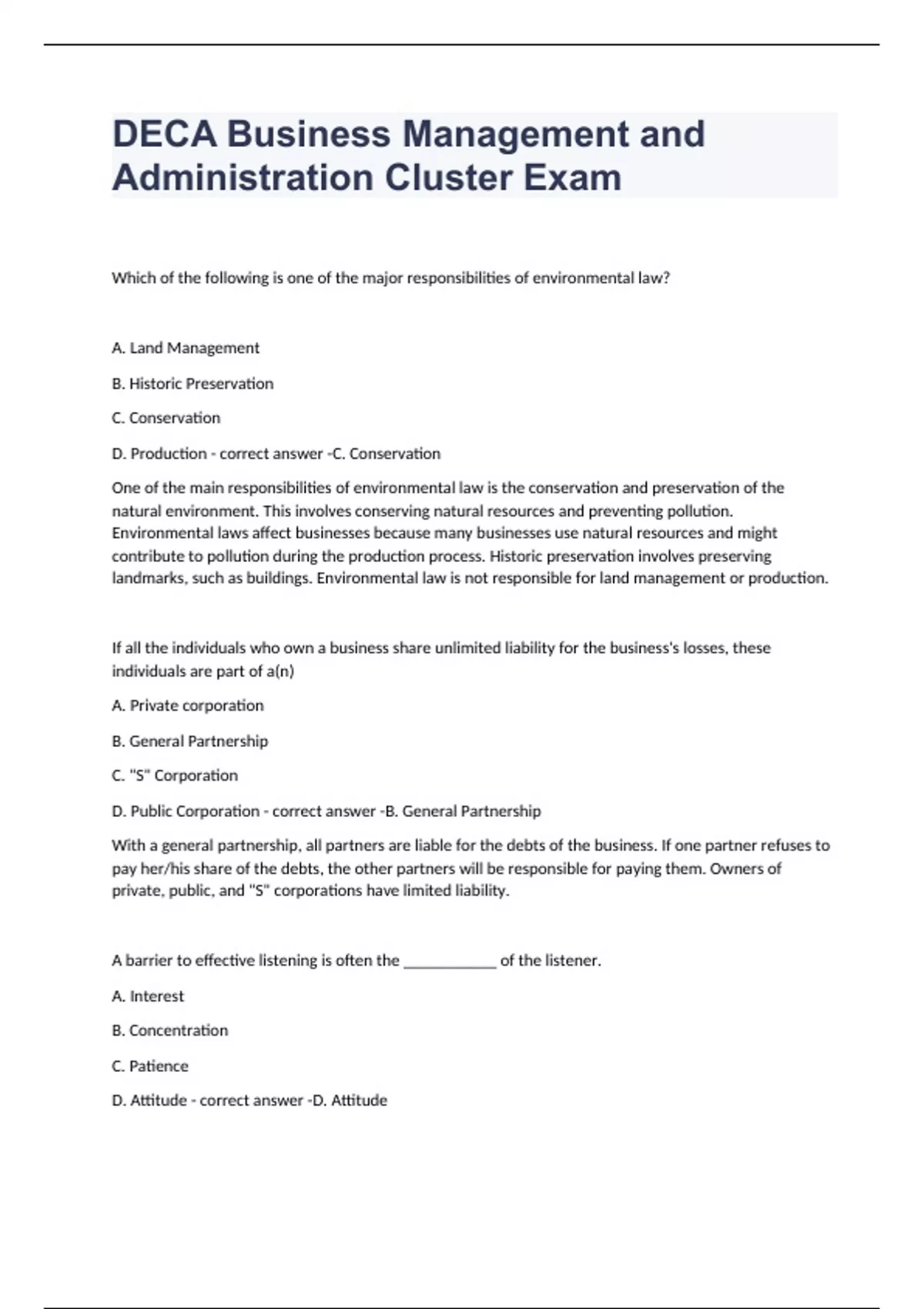 DECA Business Management and Administration Cluster Exam

Which of the following is one of the major responsibilities of environmental law?

A. Land Management

B. Historic Preservation

C. Conservation

D. Production - correct answer -C. Conservation

One of the main responsibilities of environmental law is the conservation and preservation of the natural environment. This involves conserving natural resources and preventing pollution. Environmental laws affect businesses because many businesses use natural resources and might contribute to pollution during the production process. Historic preservation involves preserving landmarks, such as buildings. Environmental law is not responsible for land management or production.

If all the individuals who own a business share unlimited liability for the business's losses, these individuals are part of a(n)

A. Private corporation

B. General Partnership

C. "S" Corporation

D. Public Corporation - correct answer -B. General Partnership

With a general partnership, all partners are liable for the debts of the business. If one partner refuses to pay her/his share of the debts, the other partners will be responsible for paying them. Owners of private, public, and "S" corporations have limited liability.

A barrier to effective listening is often the ____________ of the listener.

A. Interest

B. Concentration

C. Patience

D. Attitude - correct answer -D. Attitude